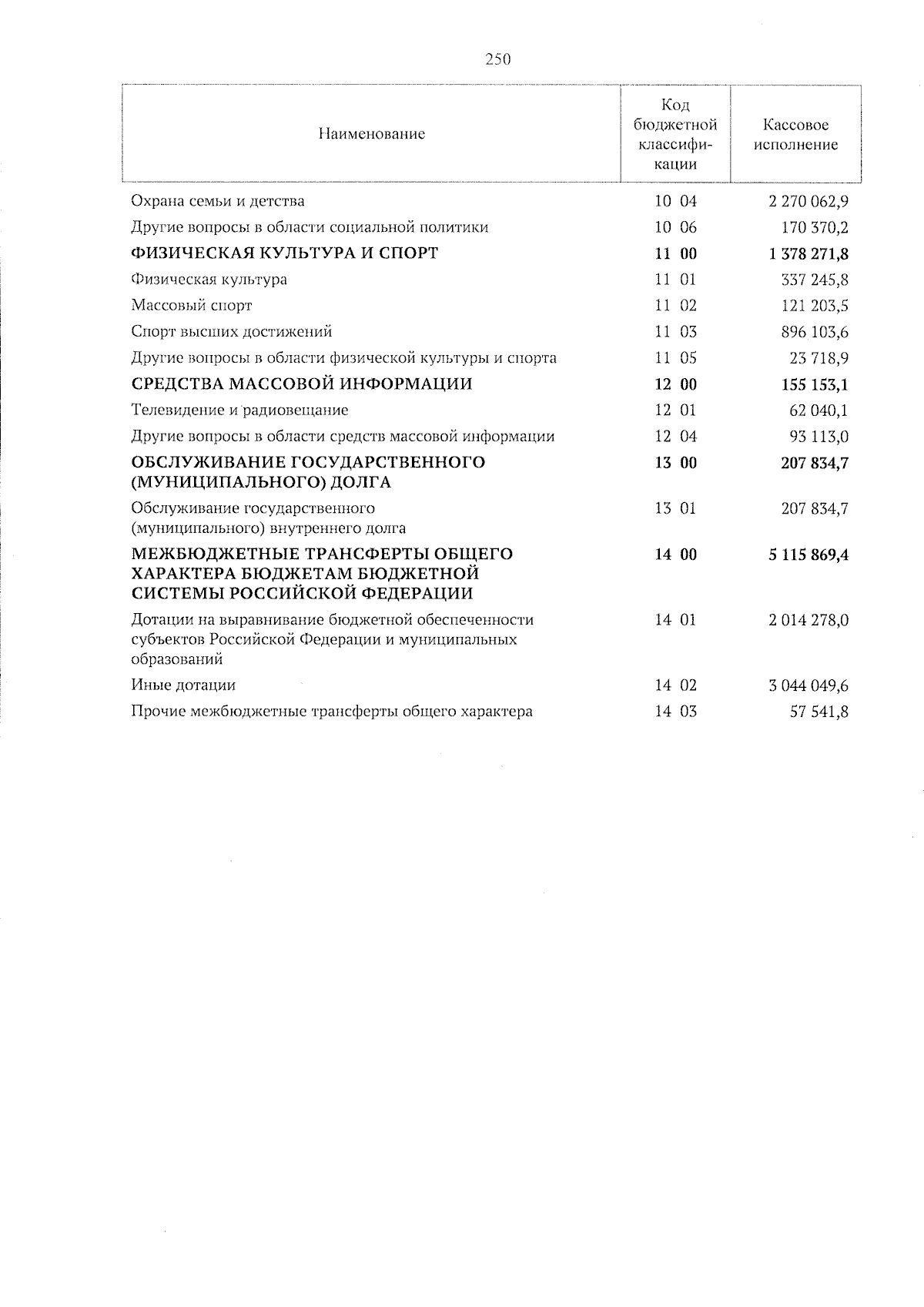 250

| Наименование | Код бюджетной классификации | Кассовое исполнение |
|---|---|---|
| Охрана семьи и детства | 10 04 | 2 270 062,9 |
| Другие вопросы в области социальной политики | 10 06 | 170 370,2 |
| ФИЗИЧЕСКАЯ КУЛЬТУРА И СПОРТ | 11 00 | 1 378 271,8 |
| Физическая культура | 11 01 | 337 245,8 |
| Массовый спорт | 11 02 | 121 203,5 |
| Спорт высших достижений | 11 03 | 896 103,6 |
| Другие вопросы в области физической культуры и спорта | 11 05 | 23 718,9 |
| СРЕДСТВА МАССОВОЙ ИНФОРМАЦИИ | 12 00 | 155 153,1 |
| Телевидение и радиовещание | 12 01 | 62 040,1 |
| Другие вопросы в области средств массовой информации | 12 04 | 93 113,0 |
| ОБСЛУЖИВАНИЕ ГОСУДАРСТВЕННОГО (МУНИЦИПАЛЬНОГО) ДОЛГА | 13 00 | 207 834,7 |
| Обслуживание государственного (муниципального) внутреннего долга | 13 01 | 207 834,7 |
| МЕЖБЮДЖЕТНЫЕ ТРАНСФЕРТЫ ОБЩЕГО ХАРАКТЕРА БЮДЖЕТАМ БЮДЖЕТНОЙ СИСТЕМЫ РОССИЙСКОЙ ФЕДЕРАЦИИ | 14 00 | 5 115 869,4 |
| Дотации на выравнивание бюджетной обеспеченности субъектов Российской Федерации и муниципальных образований | 14 01 | 2 014 278,0 |
| Иные дотации | 14 02 | 3 044 049,6 |
| Прочие межбюджетные трансферты общего характера | 14 03 | 57 541,8 |